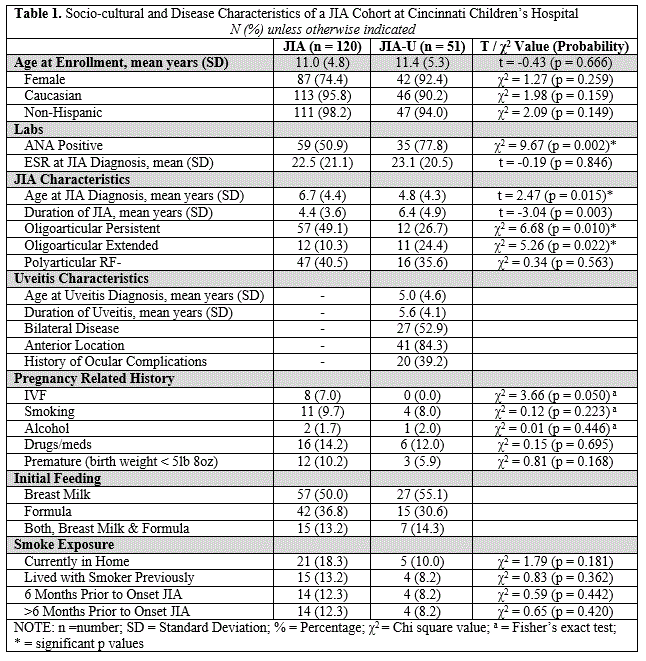 **Table 1.** Socio-cultural and Disease Characteristics of a JIA Cohort at Cincinnati Children's Hospital
*N (%) unless otherwise indicated*

| | JIA (n = 120) | JIA-U (n = 51) | T / $\chi^2$ Value (Probability) |
|---|---|---|---|
| **Age at Enrollment, mean years (SD)** | 11.0 (4.8) | 11.4 (5.3) | t = -0.43 (p = 0.666) |
| Female | 87 (74.4) | 42 (92.4) | $\chi^2$ = 1.27 (p = 0.259) |
| Caucasian | 113 (95.8) | 46 (90.2) | $\chi^2$ = 1.98 (p = 0.159) |
| Non-Hispanic | 111 (98.2) | 47 (94.0) | $\chi^2$ = 2.09 (p = 0.149) |
| **Labs** | | | |
| ANA Positive | 59 (50.9) | 35 (77.8) | $\chi^2$ = 9.67 (p = 0.002)* |
| ESR at JIA Diagnosis, mean (SD) | 22.5 (21.1) | 23.1 (20.5) | t = -0.19 (p = 0.846) |
| **JIA Characteristics** | | | |
| Age at JIA Diagnosis, mean years (SD) | 6.7 (4.4) | 4.8 (4.3) | t = 2.47 (p = 0.015)* |
| Duration of JIA, mean years (SD) | 4.4 (3.6) | 6.4 (4.9) | t = -3.04 (p = 0.003) |
| Oligoarticular Persistent | 57 (49.1) | 12 (26.7) | $\chi^2$ = 6.68 (p = 0.010)* |
| Oligoarticular Extended | 12 (10.3) | 11 (24.4) | $\chi^2$ = 5.26 (p = 0.022)* |
| Polyarticular RF- | 47 (40.5) | 16 (35.6) | $\chi^2$ = 0.34 (p = 0.563) |
| **Uveitis Characteristics** | | | |
| Age at Uveitis Diagnosis, mean years (SD) | - | 5.0 (4.6) | |
| Duration of Uveitis, mean years (SD) | - | 5.6 (4.1) | |
| Bilateral Disease | - | 27 (52.9) | |
| Anterior Location | - | 41 (84.3) | |
| History of Ocular Complications | - | 20 (39.2) | |
| **Pregnancy Related History** | | | |
| IVF | 8 (7.0) | 0 (0.0) | $\chi^2$ = 3.66 (p = 0.050) $^a$ |
| Smoking | 11 (9.7) | 4 (8.0) | $\chi^2$ = 0.12 (p = 0.223) $^a$ |
| Alcohol | 2 (1.7) | 1 (2.0) | $\chi^2$ = 0.01 (p = 0.446) $^a$ |
| Drugs/meds | 16 (14.2) | 6 (12.0) | $\chi^2$ = 0.15 (p = 0.695) |
| Premature (birth weight < 5lb 8oz) | 12 (10.2) | 3 (5.9) | $\chi^2$ = 0.81 (p = 0.168) |
| **Initial Feeding** | | | |
| Breast Milk | 57 (50.0) | 27 (55.1) | |
| Formula | 42 (36.8) | 15 (30.6) | |
| Both, Breast Milk & Formula | 15 (13.2) | 7 (14.3) | |
| **Smoke Exposure** | | | |
| Currently in Home | 21 (18.3) | 5 (10.0) | $\chi^2$ = 1.79 (p = 0.181) |
| Lived with Smoker Previously | 15 (13.2) | 4 (8.2) | $\chi^2$ = 0.83 (p = 0.362) |
| 6 Months Prior to Onset JIA | 14 (12.3) | 4 (8.2) | $\chi^2$ = 0.59 (p = 0.442) |
| >6 Months Prior to Onset JIA | 14 (12.3) | 4 (8.2) | $\chi^2$ = 0.65 (p = 0.420) |

NOTE: n =number; SD = Standard Deviation; % = Percentage; $\chi^2$ = Chi square value; $^a$ = Fisher's exact test; * = significant p values